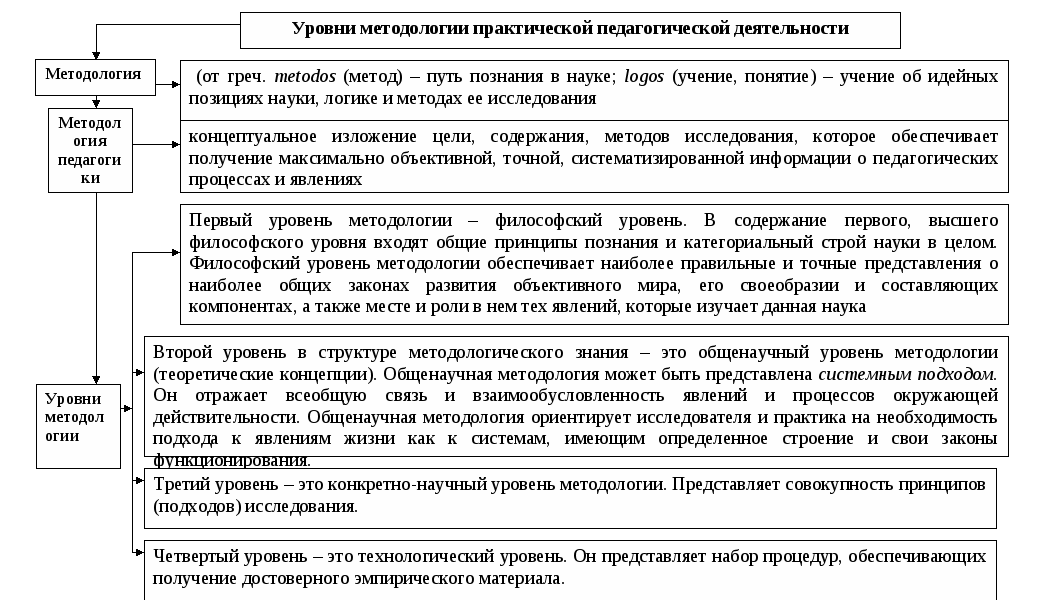 Уровни методологии практической педагогической деятельности

Методология

(от греч. metodos (метод) – путь познания в науке; logos (учение, понятие) – учение об идейных позициях науки, логике и методах ее исследования

Методология педагогики

концептуальное изложение цели, содержания, методов исследования, которое обеспечивает получение максимально объективной, точной, систематизированной информации о педагогических процессах и явлениях

Первый уровень методологии – философский уровень. В содержание первого, высшего философского уровня входят общие принципы познания и категориальный строй науки в целом. Философский уровень методологии обеспечивает наиболее правильные и точные представления о наиболее общих законах развития объективного мира, его своеобразии и составляющих компонентах, а также месте и роли в нем тех явлений, которые изучает данная наука

Уровни методологии

Второй уровень в структуре методологического знания – это общенаучный уровень методологии (теоретические концепции). Общенаучная методология может быть представлена системным подходом. Он отражает всеобщую связь и взаимообусловленность явлений и процессов окружающей действительности. Общенаучная методология ориентирует исследователя и практика на необходимость подхода к явлениям жизни как к системам, имеющим определенное строение и свои законы функционирования.

Третий уровень – это конкретно-научный уровень методологии. Представляет совокупность принципов (подходов) исследования.

Четвертый уровень – это технологический уровень. Он представляет набор процедур, обеспечивающих получение достоверного эмпирического материала.